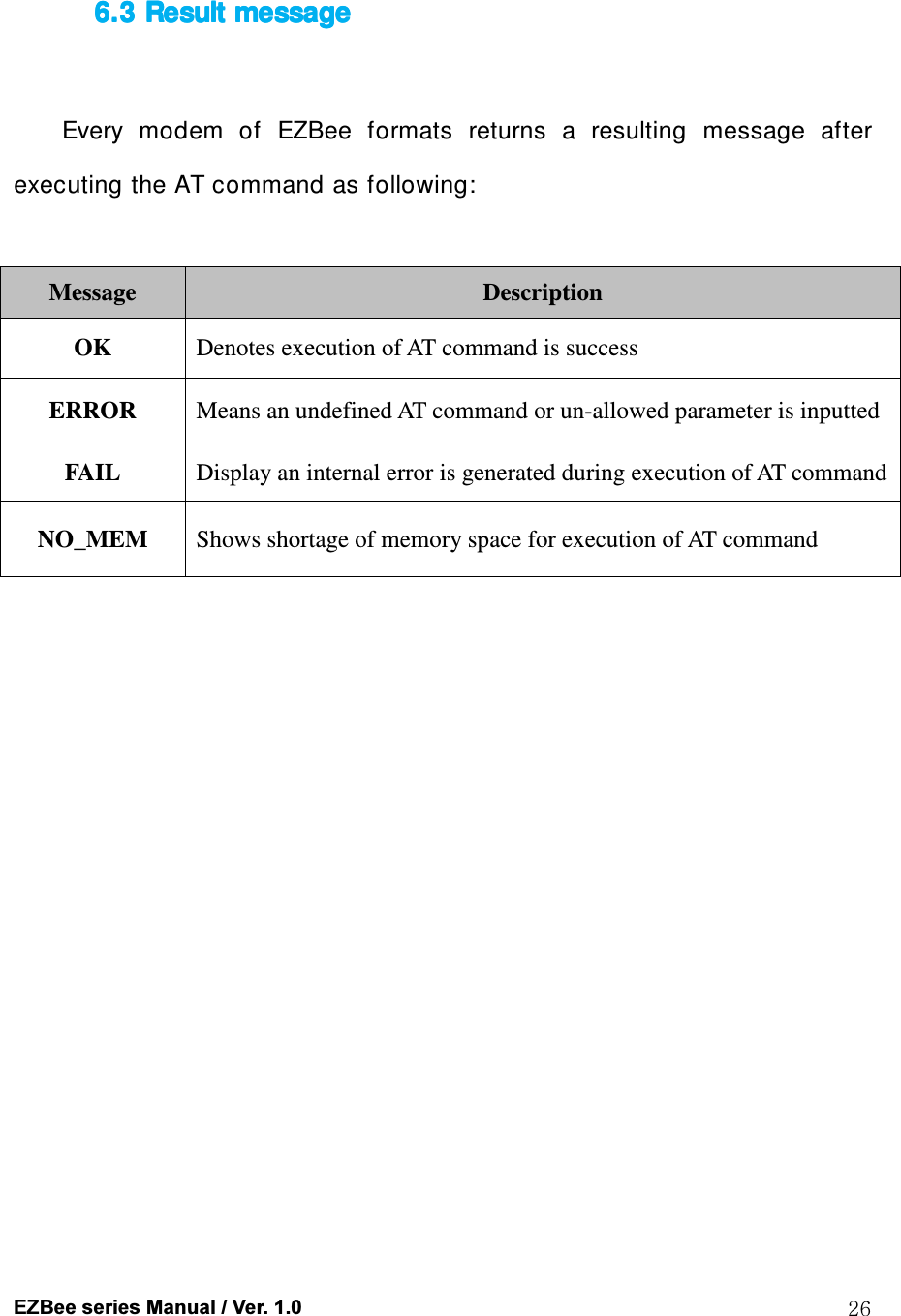 6.3 Result message

Every modem of EZBee formats returns a resulting message after executing the AT command as following:

| Message | Description |
|---|---|
| OK | Denotes execution of AT command is success |
| ERROR | Means an undefined AT command or un-allowed parameter is inputted |
| FAIL | Display an internal error is generated during execution of AT command |
| NO_MEM | Shows shortage of memory space for execution of AT command |

EZBee series Manual / Ver. 1.0

26